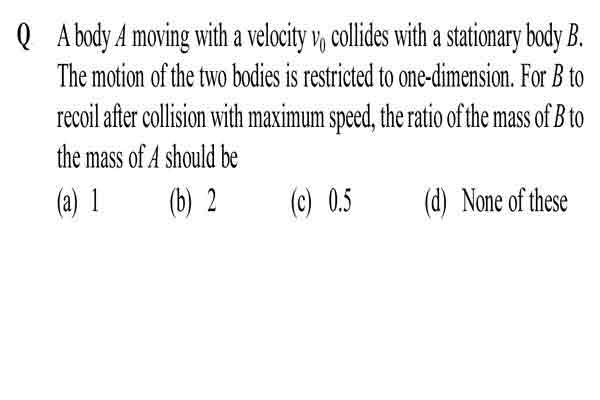 Q A body $A$ moving with a velocity $v_0$ collides with a stationary body $B$. The motion of the two bodies is restricted to one-dimension. For $B$ to recoil after collision with maximum speed, the ratio of the mass of $B$ to the mass of $A$ should be

(a) 1 (b) 2 (c) 0.5 (d) None of these